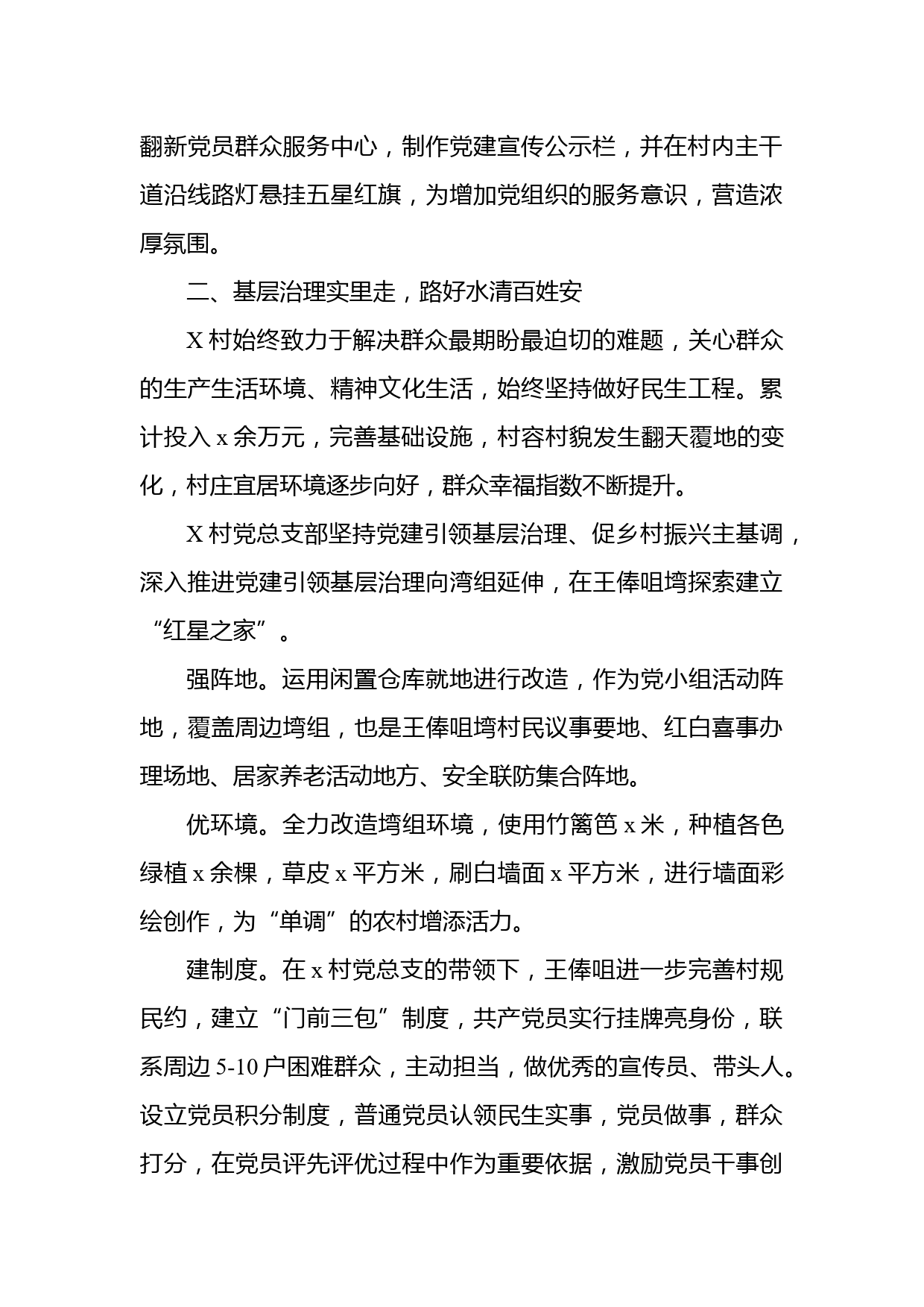 翻新党员群众服务中心，制作党建宣传公示栏，并在村内主干道沿线路灯悬挂五星红旗，为增加党组织的服务意识，营造浓厚氛围。

二、基层治理实里走，路好水清百姓安

X 村始终致力于解决群众最期盼最迫切的难题，关心群众的生产生活环境、精神文化生活，始终坚持做好民生工程。累计投入 x 余万元，完善基础设施，村容村貌发生翻天覆地的变化，村庄宜居环境逐步向好，群众幸福指数不断提升。

X 村党总支部坚持党建引领基层治理、促乡村振兴主基调，深入推进党建引领基层治理向湾组延伸，在王俸咀塆探索建立“红星之家”。

强阵地。运用闲置仓库就地进行改造，作为党小组活动阵地，覆盖周边塆组，也是王俸咀塆村民议事要地、红白喜事办理场地、居家养老活动地方、安全联防集合阵地。

优环境。全力改造塆组环境，使用竹篱笆 x 米，种植各色绿植 x 余棵，草皮 x 平方米，刷白墙面 x 平方米，进行墙面彩绘创作，为“单调”的农村增添活力。

建制度。在 x 村党总支的带领下，王俸咀进一步完善村规民约，建立“门前三包”制度，共产党员实行挂牌亮身份，联系周边 5-10 户困难群众，主动担当，做优秀的宣传员、带头人。设立党员积分制度，普通党员认领民生实事，党员做事，群众打分，在党员评先评优过程中作为重要依据，激励党员干事创